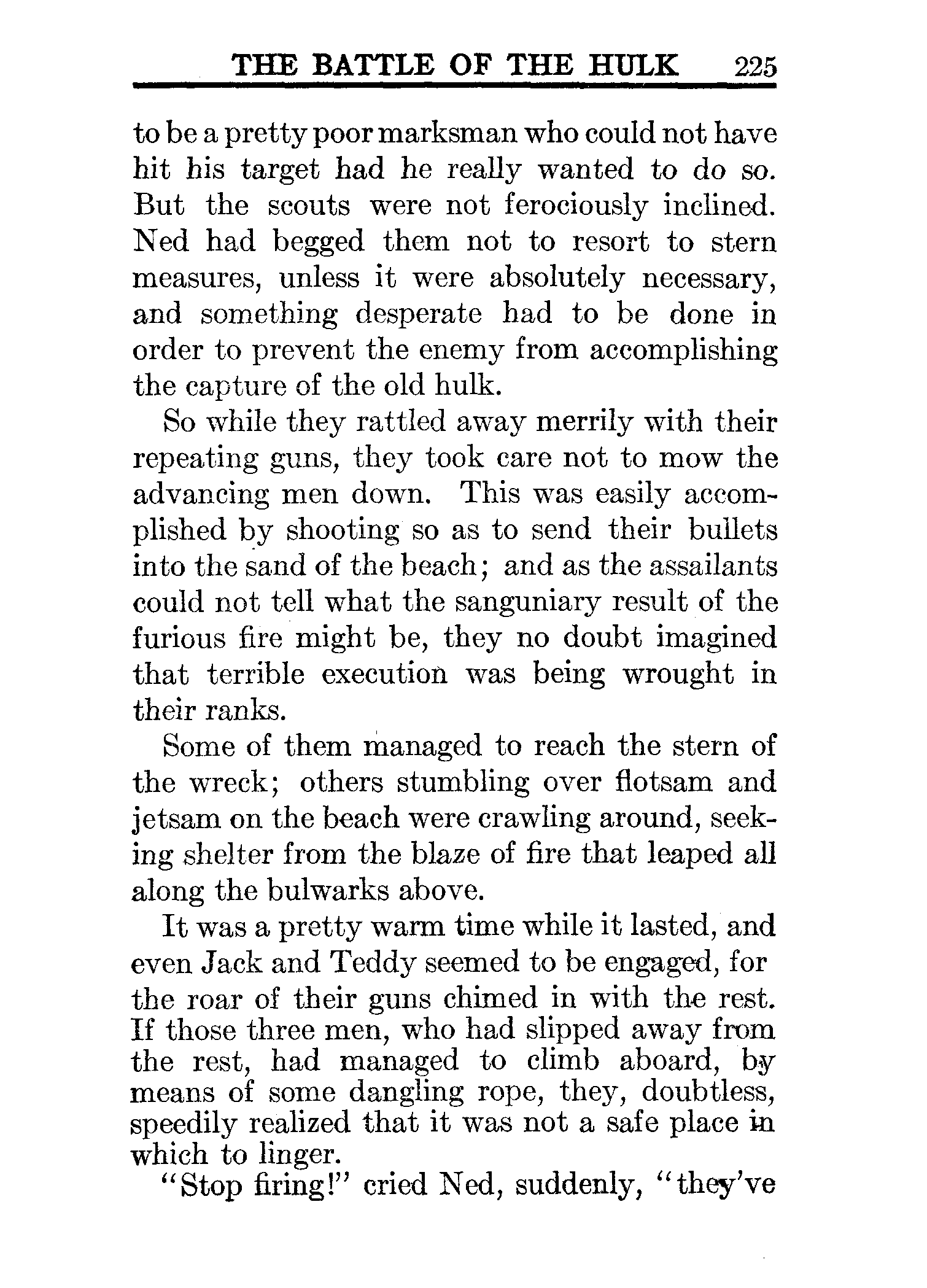 THE BATTLE OF THE HULK 225

to be a pretty poor marksman who could not have hit his target had he really wanted to do so. But the scouts were not ferociously inclined. Ned had begged them not to resort to stern measures, unless it were absolutely necessary, and something desperate had to be done in order to prevent the enemy from accomplishing the capture of the old hulk.

So while they rattled away merrily with their repeating guns, they took care not to mow the advancing men down. This was easily accomplished by shooting so as to send their bullets into the sand of the beach; and as the assailants could not tell what the sanguniary result of the furious fire might be, they no doubt imagined that terrible execution was being wrought in their ranks.

Some of them managed to reach the stern of the wreck; others stumbling over flotsam and jetsam on the beach were crawling around, seeking shelter from the blaze of fire that leaped all along the bulwarks above.

It was a pretty warm time while it lasted, and even Jack and Teddy seemed to be engaged, for the roar of their guns chimed in with the rest. If those three men, who had slipped away from the rest, had managed to climb aboard, by means of some dangling rope, they, doubtless, speedily realized that it was not a safe place in which to linger.

"Stop firing!" cried Ned, suddenly, "they've